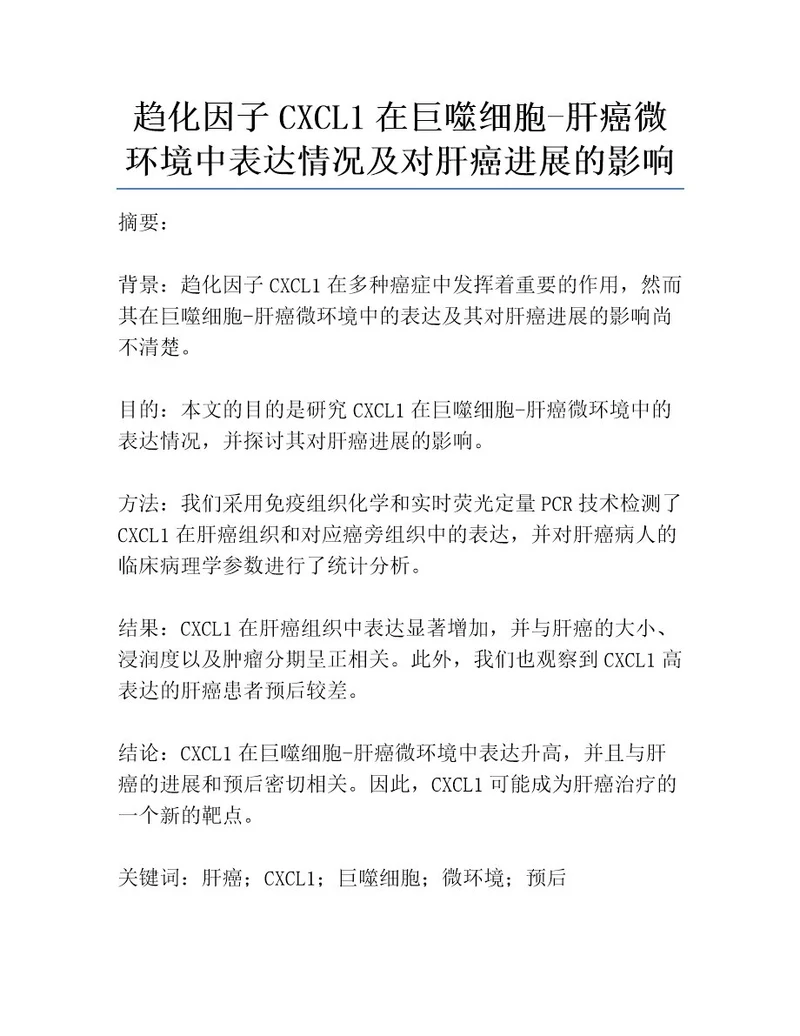 趋化因子 CXCL1 在巨噬细胞-肝癌微环境中表达情况及对肝癌进展的影响

摘要：

背景：趋化因子 CXCL1 在多种癌症中发挥着重要的作用，然而其在巨噬细胞-肝癌微环境中的表达及其对肝癌进展的影响尚不清楚。

目的：本文的目的是研究 CXCL1 在巨噬细胞-肝癌微环境中的表达情况，并探讨其对肝癌进展的影响。

方法：我们采用免疫组织化学和实时荧光定量 PCR 技术检测了 CXCL1 在肝癌组织和对应癌旁组织中的表达，并对肝癌病人的临床病理学参数进行了统计分析。

结果：CXCL1 在肝癌组织中表达显著增加，并与肝癌的大小、浸润度以及肿瘤分期呈正相关。此外，我们也观察到 CXCL1 高表达的肝癌患者预后较差。

结论：CXCL1 在巨噬细胞-肝癌微环境中表达升高，并且与肝癌的进展和预后密切相关。因此，CXCL1 可能成为肝癌治疗的一个新的靶点。

关键词：肝癌；CXCL1；巨噬细胞；微环境；预后